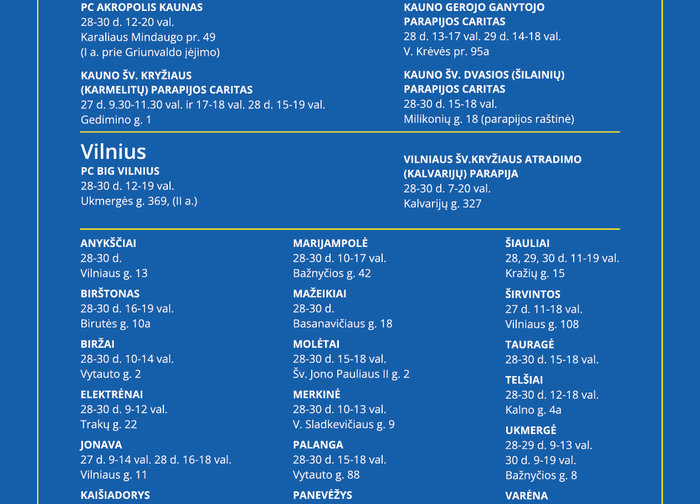 PC AKROPOLIS KAUNAS
28-30 d. 12-20 val.
Karaliaus Mindaugo pr. 49
(I a. prie Griunvaldo įėjimo)

KAUNO ŠV. KRYŽIAUS
(KARMELITŲ) PARAPIJOS CARITAS
27 d. 9.30-11.30 val. ir 17-18 val. 28 d. 15-19 val.
Gedimino g. 1

KAUNO GEROJO GANYTOJO
PARAPIJOS CARITAS
28 d. 13-17 val. 29 d. 14-18 val.
V. Krėvės pr. 95a

KAUNO ŠV. DVASIOS (ŠILAINIŲ)
PARAPIJOS CARITAS
28-30 d. 15-18 val.
Milikonių g. 18 (parapijos raštinė)

Vilnius
PC BIG VILNIUS
28-30 d. 12-19 val.
Ukmergės g. 369, (II a.)

VILNIAUS ŠV.KRYŽIAUS ATRADIMO
(KALVARIJŲ) PARAPIJA
28-30 d. 7-20 val.
Kalvarijų g. 327

ANYKŠČIAI
28-30 d.
Vilniaus g. 13

BIRŠTONAS
28-30 d. 16-19 val.
Birutės g. 10a

BIRŽAI
28-30 d. 10-14 val.
Vytauto g. 2

ELEKTRĖNAI
28-30 d. 9-12 val.
Trakų g. 22

JONAVA
27 d. 9-14 val. 28 d. 16-18 val.
Vilniaus g. 11

KAIŠIADORYS

MARIJAMPOLĖ
28-30 d. 10-17 val.
Bažnyčios g. 42

MAŽEIKIAI
28-30 d.
Basanavičiaus g. 18

MOLĖTAI
28-30 d. 15-18 val.
Šv. Jono Pauliaus II g. 2

MERKINĖ
28-30 d. 10-13 val.
V. Sladkevičiaus g. 9

PALANGA
28-30 d. 15-18 val.
Vytauto g. 88

PANEVĖŽYS

ŠIAULIAI
28, 29, 30 d. 11-19 val.
Kražių g. 15

ŠIRVINTOS
27 d. 11-18 val.
Vilniaus g. 108

TAURAGĖ
28-30 d. 15-18 val.

TELŠIAI
28-30 d. 12-18 val.
Kalno g. 4a

UKMERGĖ
28-29 d. 9-13 val.
30 d. 9-19 val.
Bažnyčios g. 8

VARĖNA